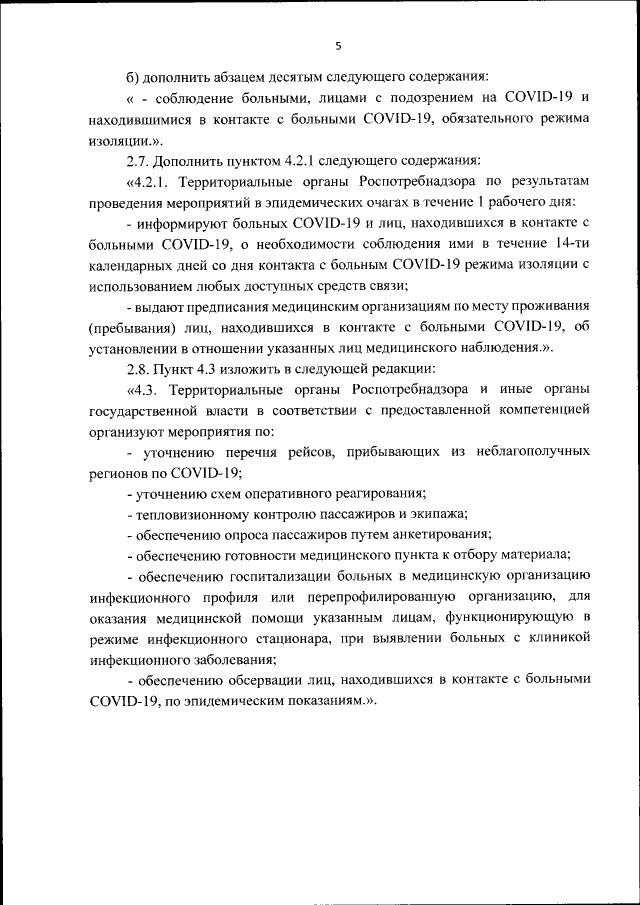 5

б) дополнить абзацем десятым следующего содержания:

« - соблюдение больными, лицами с подозрением на COVID-19 и находившимися в контакте с больными COVID-19, обязательного режима изоляции.».

2.7. Дополнить пунктом 4.2.1 следующего содержания:

«4.2.1. Территориальные органы Роспотребнадзора по результатам проведения мероприятий в эпидемических очагах в течение 1 рабочего дня:

- информируют больных COVID-19 и лиц, находившихся в контакте с больными COVID-19, о необходимости соблюдения ими в течение 14-ти календарных дней со дня контакта с больным COVID-19 режима изоляции с использованием любых доступных средств связи;

- выдают предписания медицинским организациям по месту проживания (пребывания) лиц, находившихся в контакте с больными COVID-19, об установлении в отношении указанных лиц медицинского наблюдения.».

2.8. Пункт 4.3 изложить в следующей редакции:

«4.3. Территориальные органы Роспотребнадзора и иные органы государственной власти в соответствии с предоставленной компетенцией организуют мероприятия по:

- уточнению перечня рейсов, прибывающих из неблагополучных регионов по COVID-19;

- уточнению схем оперативного реагирования;

- тепловизионному контролю пассажиров и экипажа;

- обеспечению опроса пассажиров путем анкетирования;

- обеспечению готовности медицинского пункта к отбору материала;

- обеспечению госпитализации больных в медицинскую организацию инфекционного профиля или перепрофилированную организацию, для оказания медицинской помощи указанным лицам, функционирующую в режиме инфекционного стационара, при выявлении больных с клиникой инфекционного заболевания;

- обеспечению обсервации лиц, находившихся в контакте с больными COVID-19, по эпидемическим показаниям.».